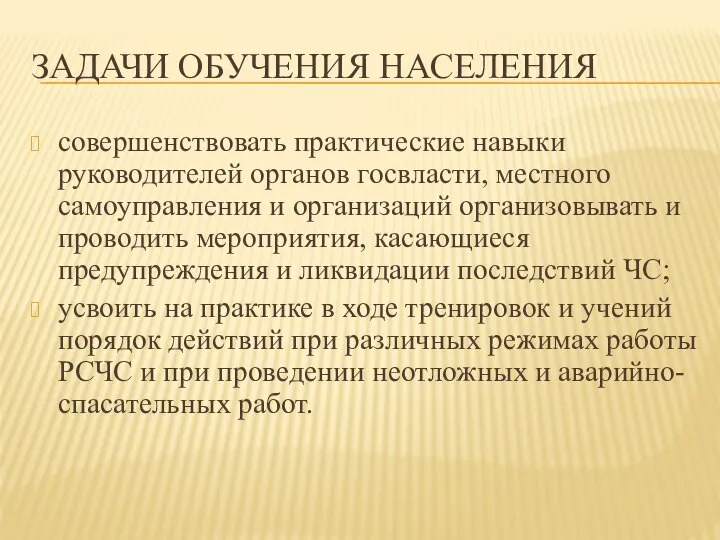 ЗАДАЧИ ОБУЧЕНИЯ НАСЕЛЕНИЯ

совершенствовать практические навыки руководителей органов госвласти, местного самоуправления и организаций организовывать и проводить мероприятия, касающиеся предупреждения и ликвидации последствий ЧС;

усвоить на практике в ходе тренировок и учений порядок действий при различных режимах работы РСЧС и при проведении неотложных и аварийно-спасательных работ.